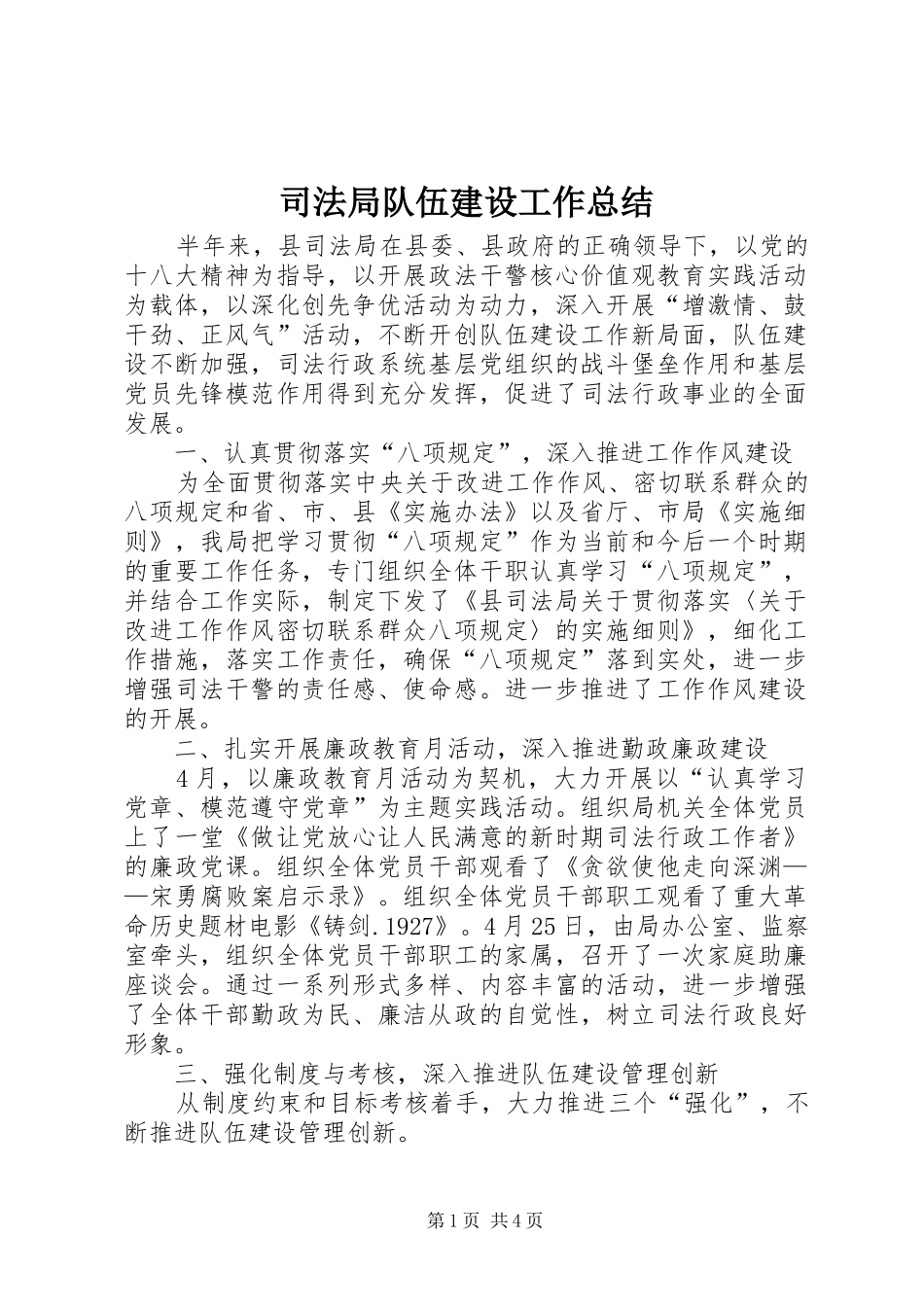 司法局队伍建设工作总结

半年来，县司法局在县委、县政府的正确领导下，以党的十八大精神为指导，以开展政法干警核心价值观教育实践活动为载体，以深化创先争优活动为动力，深入开展“增激情、鼓干劲、正风气”活动，不断开创队伍建设工作新局面，队伍建设不断加强，司法行政系统基层党组织的战斗堡垒作用和基层党员先锋模范作用得到充分发挥，促进了司法行政事业的全面发展。

一、认真贯彻落实“八项规定”，深入推进工作作风建设

为全面贯彻落实中央关于改进工作作风、密切联系群众的八项规定和省、市、县《实施办法》以及省厅、市局《实施细则》，我局把学习贯彻“八项规定”作为当前和今后一个时期的重要工作任务，专门组织全体干职认真学习“八项规定”，并结合工作实际，制定下发了《县司法局关于贯彻落实〈关于改进工作作风密切联系群众八项规定〉的实施细则》，细化工作措施，落实工作责任，确保“八项规定”落到实处，进一步增强司法干警的责任感、使命感。进一步推进了工作作风建设的开展。

二、扎实开展廉政教育月活动，深入推进勤政廉政建设

4月，以廉政教育月活动为契机，大力开展以“认真学习党章、模范遵守党章”为主题实践活动。组织局机关全体党员上了一堂《做让党放心让人民满意的新时期司法行政工作者》的廉政党课。组织全体党员干部观看了《贪欲使他走向深渊——宋勇腐败案启示录》。组织全体党员干部职工观看了重大革命历史题材电影《铸剑.1927》。4月25日，由局办公室、监察室牵头，组织全体党员干部职工的家属，召开了一次家庭助廉座谈会。通过一系列形式多样、内容丰富的活动，进一步增强了全体干部勤政为民、廉洁从政的自觉性，树立司法行政良好形象。

三、强化制度与考核，深入推进队伍建设管理创新

从制度约束和目标考核着手，大力推进三个“强化”，不断推进队伍建设管理创新。

第1页 共4页